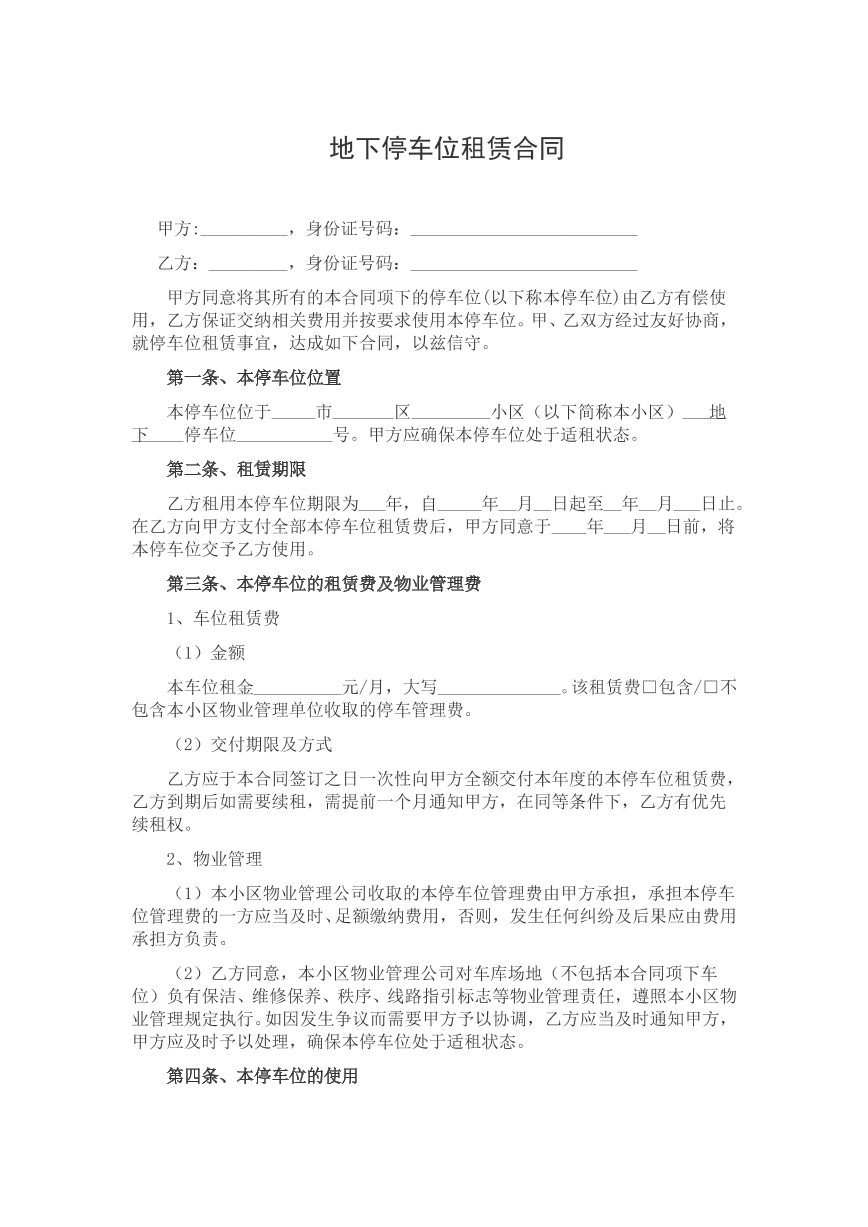 地下停车位租赁合同

甲方:____，身份证号码：____

乙方：____，身份证号码：____

甲方同意将其所有的本合同项下的停车位(以下称本停车位)由乙方有偿使用，乙方保证交纳相关费用并按要求使用本停车位。甲、乙双方经过友好协商，就停车位租赁事宜，达成如下合同，以兹信守。

第一条、本停车位位置

本停车位位于____市____区____小区（以下简称本小区）____地下____停车位____号。甲方应确保本停车位处于适租状态。

第二条、租赁期限

乙方租用本停车位期限为____年，自____年____月____日起至____年____月____日止。在乙方向甲方支付全部本停车位租赁费后，甲方同意于____年____月____日前，将本停车位交予乙方使用。

第三条、本停车位的租赁费及物业管理费

1、车位租赁费

（1）金额

本车位租金____元/月，大写____。该租赁费☐包含/☐不包含本小区物业管理单位收取的停车管理费。

（2）交付期限及方式

乙方应于本合同签订之日一次性向甲方全额交付本年度的本停车位租赁费，乙方到期后如需要续租，需提前一个月通知甲方，在同等条件下，乙方有优先续租权。

2、物业管理

（1）本小区物业管理公司收取的本停车位管理费由甲方承担，承担本停车位管理费的一方应当及时、足额缴纳费用，否则，发生任何纠纷及后果应由费用承担方负责。

（2）乙方同意，本小区物业管理公司对车库场地（不包括本合同项下车位）负有保洁、维修保养、秩序、线路指引标志等物业管理责任，遵照本小区物业管理规定执行。如因发生争议而需要甲方予以协调，乙方应当及时通知甲方，甲方应及时予以处理，确保本停车位处于适租状态。

第四条、本停车位的使用